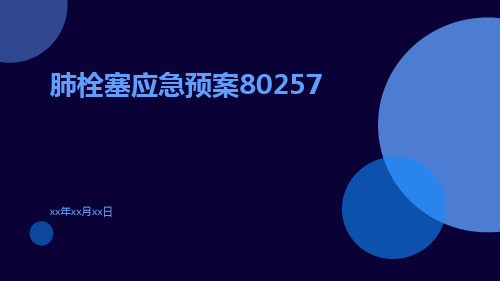 肺栓塞应急预案80257

xx年xx月xx日